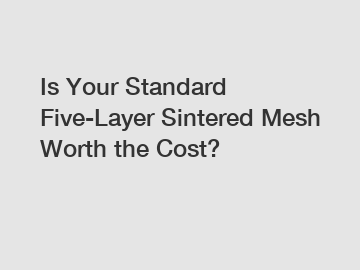 Is Your Standard Five-Layer Sintered Mesh Worth the Cost?